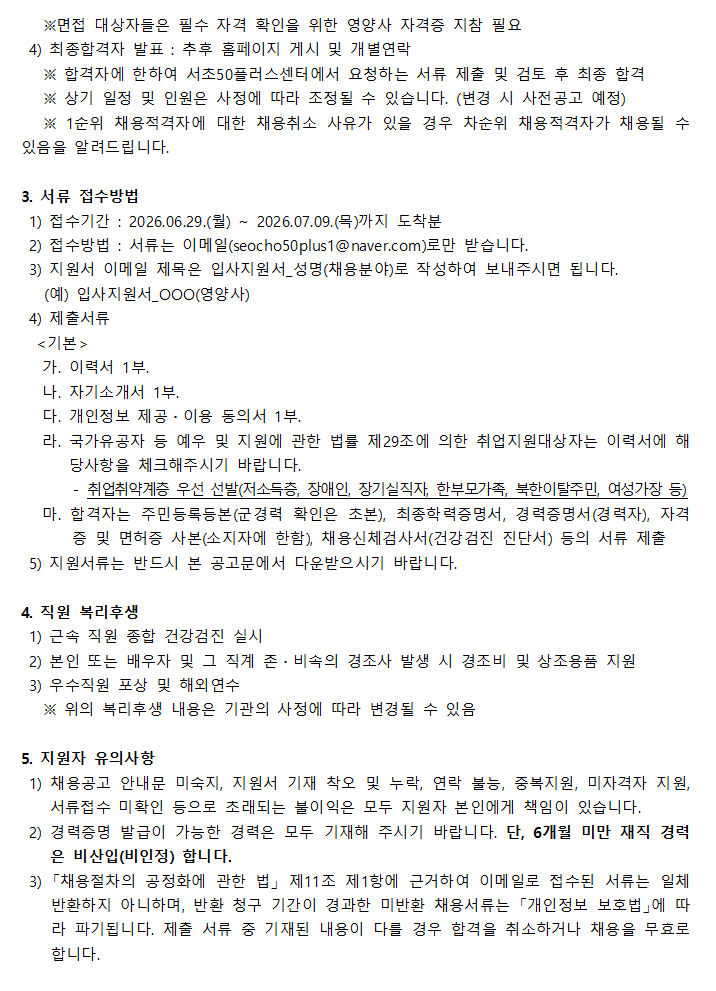 ※면접 대상자들은 필수 자격 확인을 위한 영양사 자격증 지참 필요

4) 최종합격자 발표 : 추후 홈페이지 게시 및 개별연락

※ 합격자에 한하여 서초50플러스센터에서 요청하는 서류 제출 및 검토 후 최종 합격

※ 상기 일정 및 인원은 사정에 따라 조정될 수 있습니다. (변경 시 사전공고 예정)

※ 1순위 채용적격자에 대한 채용취소 사유가 있을 경우 차순위 채용적격자가 채용될 수 있음을 알려드립니다.

3. 서류 접수방법

1) 접수기간 : 2026.06.29.(월) ~ 2026.07.09.(목)까지 도착분

2) 접수방법 : 서류는 이메일(seocho50plus1@naver.com)로만 받습니다.

3) 지원서 이메일 제목은 입사지원서_성명(채용분야)로 작성하여 보내주시면 됩니다.

(예) 입사지원서_OOO(영양사)

4) 제출서류

<기본>

가. 이력서 1부.

나. 자기소개서 1부.

다. 개인정보 제공·이용 동의서 1부.

라. 국가유공자 등 예우 및 지원에 관한 법률 제29조에 의한 취업지원대상자는 이력서에 해당사항을 체크해주시기 바랍니다.

- 취업취약계층 우선 선발(저소득층, 장애인, 장기실직자, 한부모가족, 북한이탈주민, 여성가장 등)

마. 합격자는 주민등록등본(군경력 확인은 초본), 최종학력증명서, 경력증명서(경력자), 자격증 및 면허증 사본(소지자에 한함), 채용신체검사서(건강검진 진단서) 등의 서류 제출

5) 지원서류는 반드시 본 공고문에서 다운받으시기 바랍니다.

4. 직원 복리후생

1) 근속 직원 종합 건강검진 실시

2) 본인 또는 배우자 및 그 직계 존·비속의 경조사 발생 시 경조비 및 상조용품 지원

3) 우수직원 포상 및 해외연수

※ 위의 복리후생 내용은 기관의 사정에 따라 변경될 수 있음

5. 지원자 유의사항

1) 채용공고 안내문 미숙지, 지원서 기재 착오 및 누락, 연락 불능, 중복지원, 미자격자 지원, 서류접수 미확인 등으로 초래되는 불이익은 모두 지원자 본인에게 책임이 있습니다.

2) 경력증명 발급이 가능한 경력은 모두 기재해 주시기 바랍니다. 단, 6개월 미만 재직 경력은 비산입(비인정) 합니다.

3) 「채용절차의 공정화에 관한 법」 제11조 제1항에 근거하여 이메일로 접수된 서류는 일체 반환하지 아니하며, 반환 청구 기간이 경과한 미반환 채용서류는 「개인정보 보호법」에 따라 파기됩니다. 제출 서류 중 기재된 내용이 다를 경우 합격을 취소하거나 채용을 무효로 합니다.